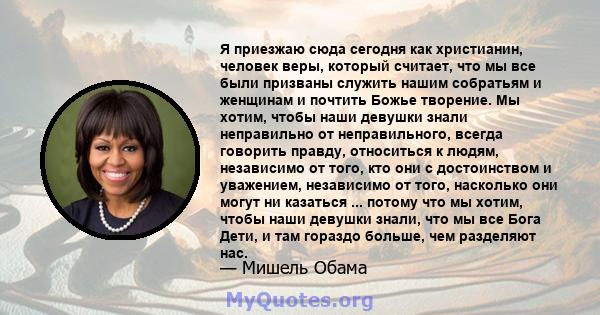 Я приезжаю сюда сегодня как христианин, человек веры, который считает, что мы все были призваны служить нашим собратьям и женщинам и почтить Божье творение. Мы хотим, чтобы наши девушки знали неправильно от неправильного, всегда говорить правду, относиться к людям, независимо от того, кто они с достоинством и уважением, независимо от того, насколько они могут ни казаться ... потому что мы хотим, чтобы наши девушки знали, что мы все Бога Дети, и там гораздо больше, чем разделяют нас.

— Мишель Обама

MyQuotes.org